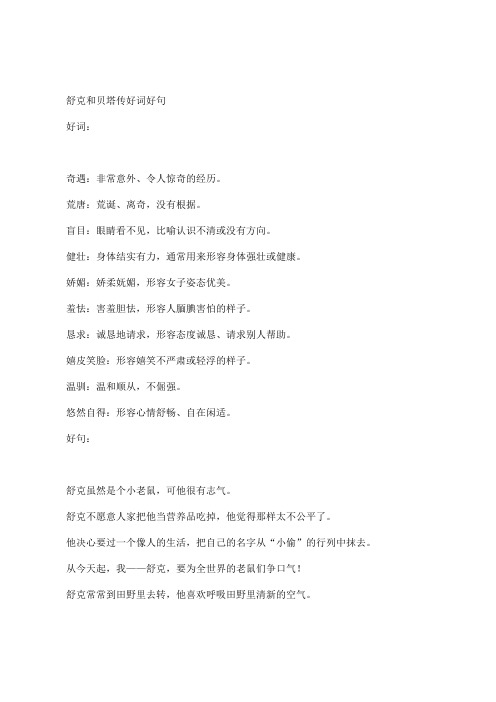 舒克和贝塔传好词好句

好词：

奇遇：非常意外、令人惊奇的经历。

荒唐：荒诞、离奇，没有根据。

盲目：眼睛看不见，比喻认识不清或没有方向。

健壮：身体结实有力，通常用来形容身体强壮或健康。

娇媚：娇柔妩媚，形容女子姿态优美。

羞怯：害羞胆怯，形容人腼腆害怕的样子。

恳求：诚恳地请求，形容态度诚恳、请求别人帮助。

嬉皮笑脸：形容嬉笑不严肃或轻浮的样子。

温驯：温和顺从，不倔强。

悠然自得：形容心情舒畅、自在闲适。

好句：

舒克虽然是个小老鼠，可他很有志气。

舒克不愿意人家把他当营养品吃掉，他觉得那样太不公平了。

他决心要过一个像人的生活，把自己的名字从“小偷”的行列中抹去。

从今天起，我——舒克，要为全世界的老鼠们争口气！

舒克常常到田野里去转，他喜欢呼吸田野里清新的空气。